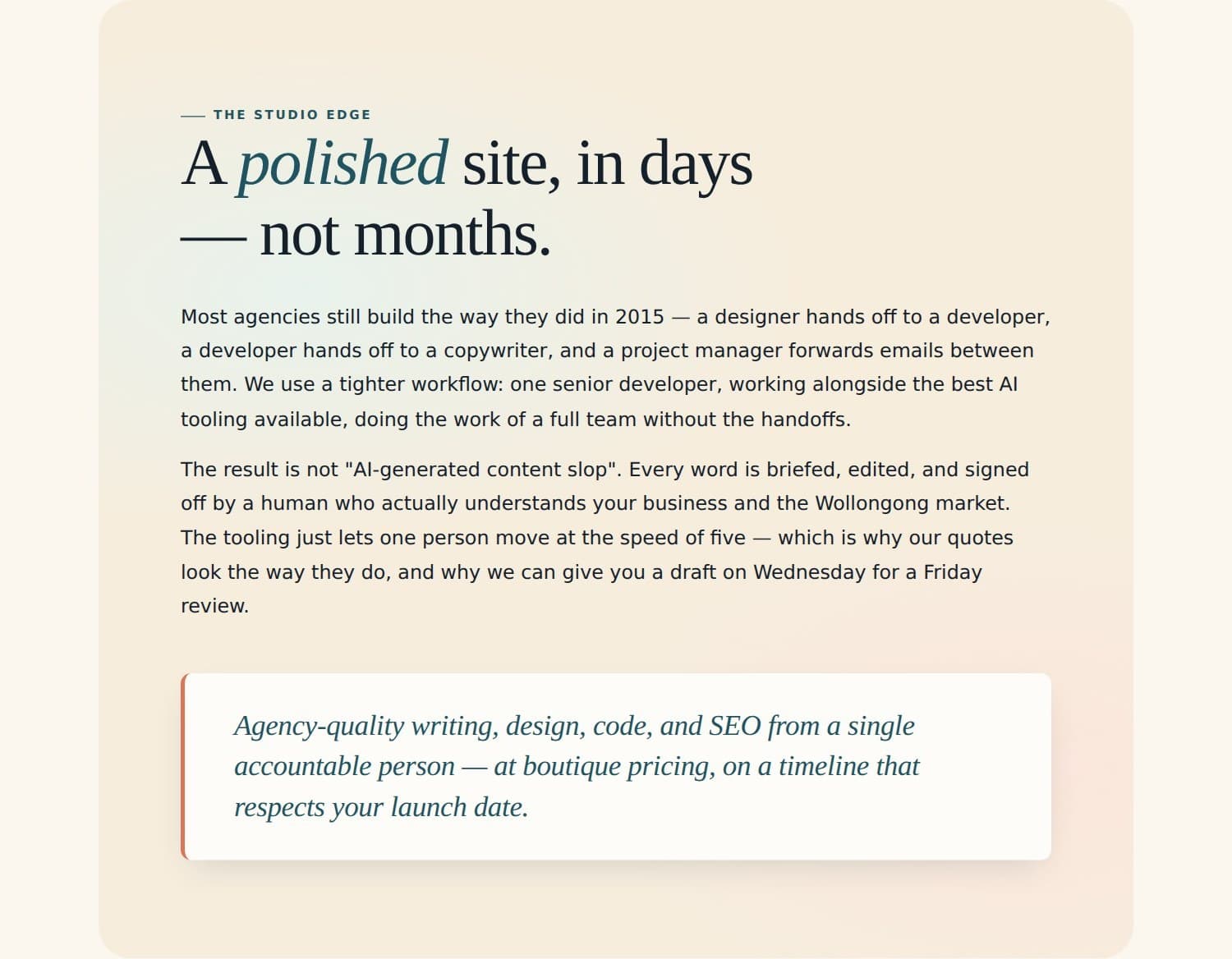 — THE STUDIO EDGE

A polished site, in days — not months.

Most agencies still build the way they did in 2015 — a designer hands off to a developer, a developer hands off to a copywriter, and a project manager forwards emails between them. We use a tighter workflow: one senior developer, working alongside the best AI tooling available, doing the work of a full team without the handoffs.

The result is not "AI-generated content slop". Every word is briefed, edited, and signed off by a human who actually understands your business and the Wollongong market. The tooling just lets one person move at the speed of five — which is why our quotes look the way they do, and why we can give you a draft on Wednesday for a Friday review.

Agency-quality writing, design, code, and SEO from a single accountable person — at boutique pricing, on a timeline that respects your launch date.